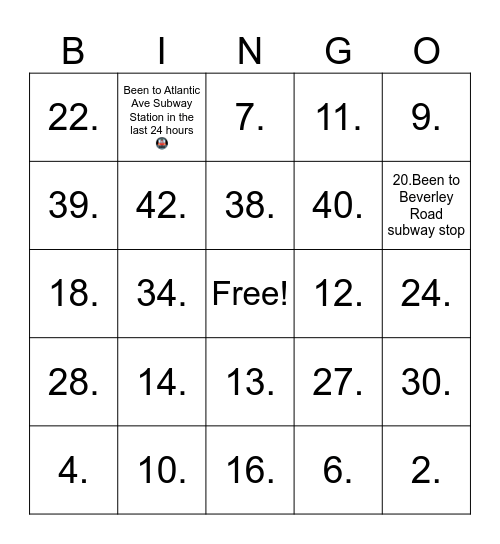 | B | I | N | G | O |
|---|---|---|---|---|
| 22. | Been to Atlantic Ave Subway Station in the last 24 hours | 7. | 11. | 9. |
| 39. | 42. | 38. | 40. | 20.Been to Beverley Road subway stop |
| 18. | 34. | Free! | 12. | 24. |
| 28. | 14. | 13. | 27. | 30. |
| 4. | 10. | 16. | 6. | 2. |